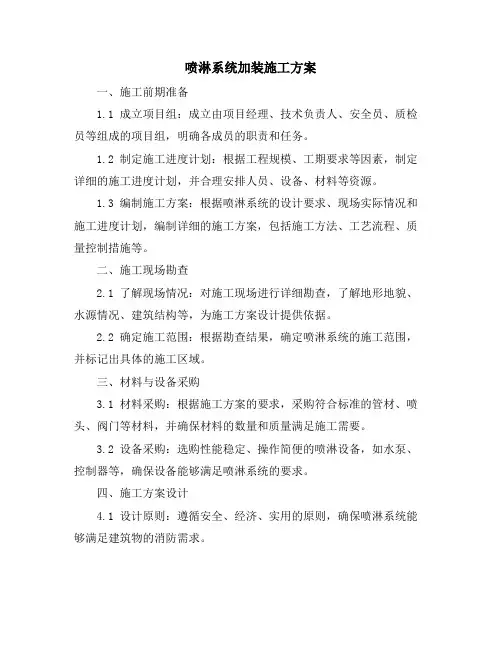 喷淋系统加装施工方案

一、施工前期准备

1.1 成立项目组：成立由项目经理、技术负责人、安全员、质检员等组成的项目组，明确各成员的职责和任务。

1.2 制定施工进度计划：根据工程规模、工期要求等因素，制定详细的施工进度计划，并合理安排人员、设备、材料等资源。

1.3 编制施工方案：根据喷淋系统的设计要求、现场实际情况和施工进度计划，编制详细的施工方案，包括施工方法、工艺流程、质量控制措施等。

二、施工现场勘查

2.1 了解现场情况：对施工现场进行详细勘查，了解地形地貌、水源情况、建筑结构等，为施工方案设计提供依据。

2.2 确定施工范围：根据勘查结果，确定喷淋系统的施工范围，并标记出具体的施工区域。

三、材料与设备采购

3.1 材料采购：根据施工方案的要求，采购符合标准的管材、喷头、阀门等材料，并确保材料的数量和质量满足施工需要。

3.2 设备采购：选购性能稳定、操作简便的喷淋设备，如水泵、控制器等，确保设备能够满足喷淋系统的要求。

四、施工方案设计

4.1 设计原则：遵循安全、经济、实用的原则，确保喷淋系统能够满足建筑物的消防需求。